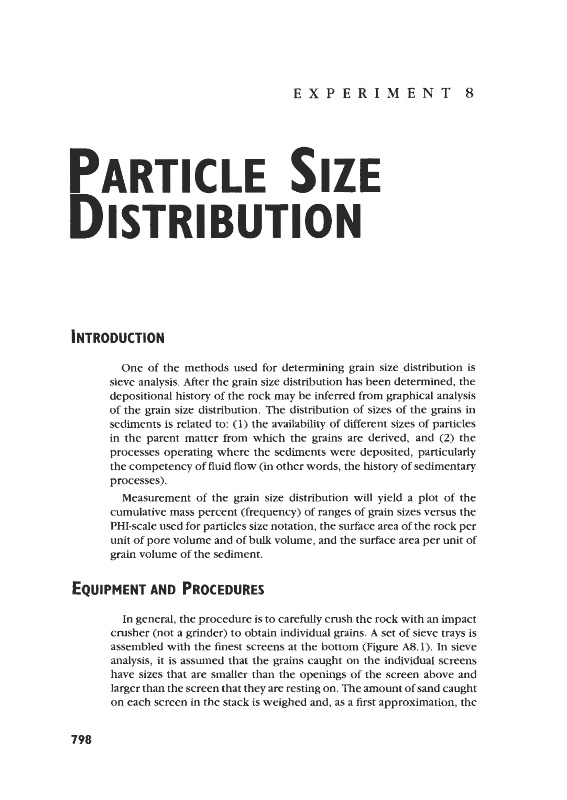 EXPERIMENT 8

PARTICLE SIZE DISTRIBUTION

INTRODUCTION

One of the methods used for determining grain size distribution is sieve analysis. After the grain size distribution has been determined, the depositional history of the rock may be inferred from graphical analysis of the grain size distribution. The distribution of sizes of the grains in sediments is related to: (1) the availability of different sizes of particles in the parent matter from which the grains are derived, and (2) the processes operating where the sediments were deposited, particularly the competency of fluid flow (in other words, the history of sedimentary processes).

Measurement of the grain size distribution will yield a plot of the cumulative mass percent (frequency) of ranges of grain sizes versus the PHI-scale used for particles size notation, the surface area of the rock per unit of pore volume and of bulk volume, and the surface area per unit of grain volume of the sediment.

EQUIPMENT AND PROCEDURES

In general, the procedure is to carefully crush the rock with an impact crusher (not a grinder) to obtain individual grains. A set of sieve trays is assembled with the finest screens at the bottom (Figure A8.1). In sieve analysis, it is assumed that the grains caught on the individual screens have sizes that are smaller than the openings of the screen above and larger than the screen that they are resting on. The amount of sand caught on each screen in the stack is weighed and, as a first approximation, the

798